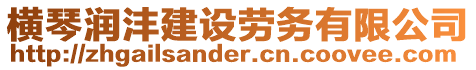 横琴润沣建设劳务有限公司
http://zhgailsander.cn.coovee.com